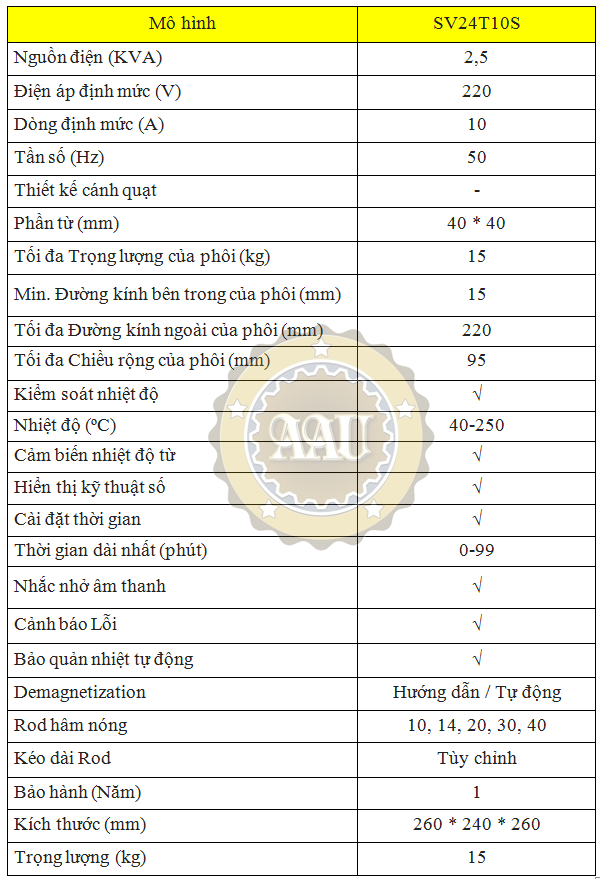 | Mô hình | SV24T10S |
|---|---|
| Nguồn điện (KVA) | 2,5 |
| Điện áp định mức (V) | 220 |
| Dòng định mức (A) | 10 |
| Tần số (Hz) | 50 |
| Thiết kế cánh quạt | - |
| Phần tử (mm) | 40 * 40 |
| Tối đa Trọng lượng của phôi (kg) | 15 |
| Min. Đường kính bên trong của phôi (mm) | 15 |
| Tối đa Đường kính ngoài của phôi (mm) | 220 |
| Tối đa Chiều rộng của phôi (mm) | 95 |
| Kiểm soát nhiệt độ | √ |
| Nhiệt độ (ºC) | 40-250 |
| Cảm biến nhiệt độ từ | √ |
| Hiển thị kỹ thuật số | √ |
| Cài đặt thời gian | √ |
| Thời gian dài nhất (phút) | 0-99 |
| Nhắc nhở âm thanh | √ |
| Cảnh báo Lỗi | √ |
| Bảo quản nhiệt tự động | √ |
| Demagnetization | Hướng dẫn / Tự động |
| Rod hâm nóng | 10, 14, 20, 30, 40 |
| Kéo dài Rod | Tùy chỉnh |
| Bảo hành (Năm) | 1 |
| Kích thước (mm) | 260 * 240 * 260 |
| Trọng lượng (kg) | 15 |

AAU